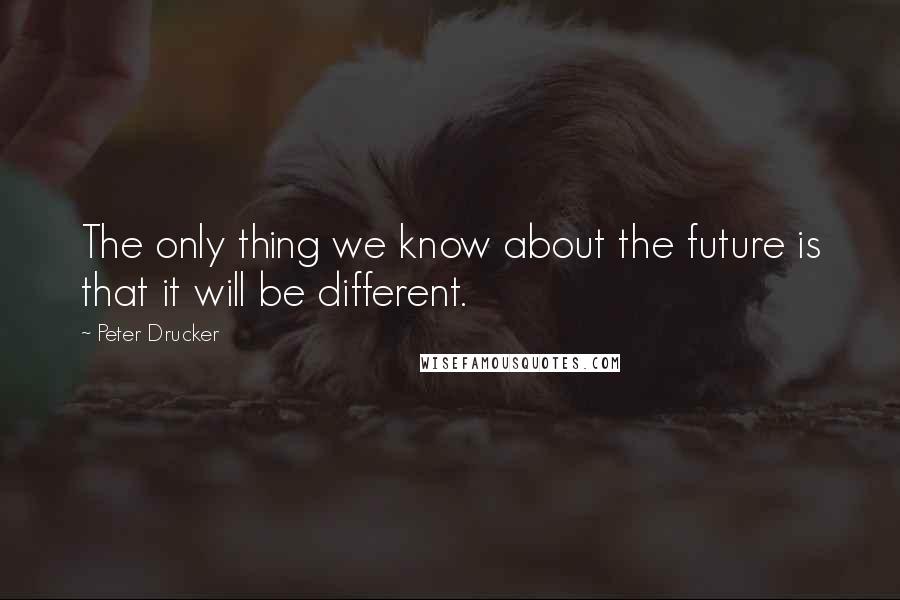 The only thing we know about the future is that it will be different.

~ Peter Drucker

WISEFAMOUSQUOTES.COM